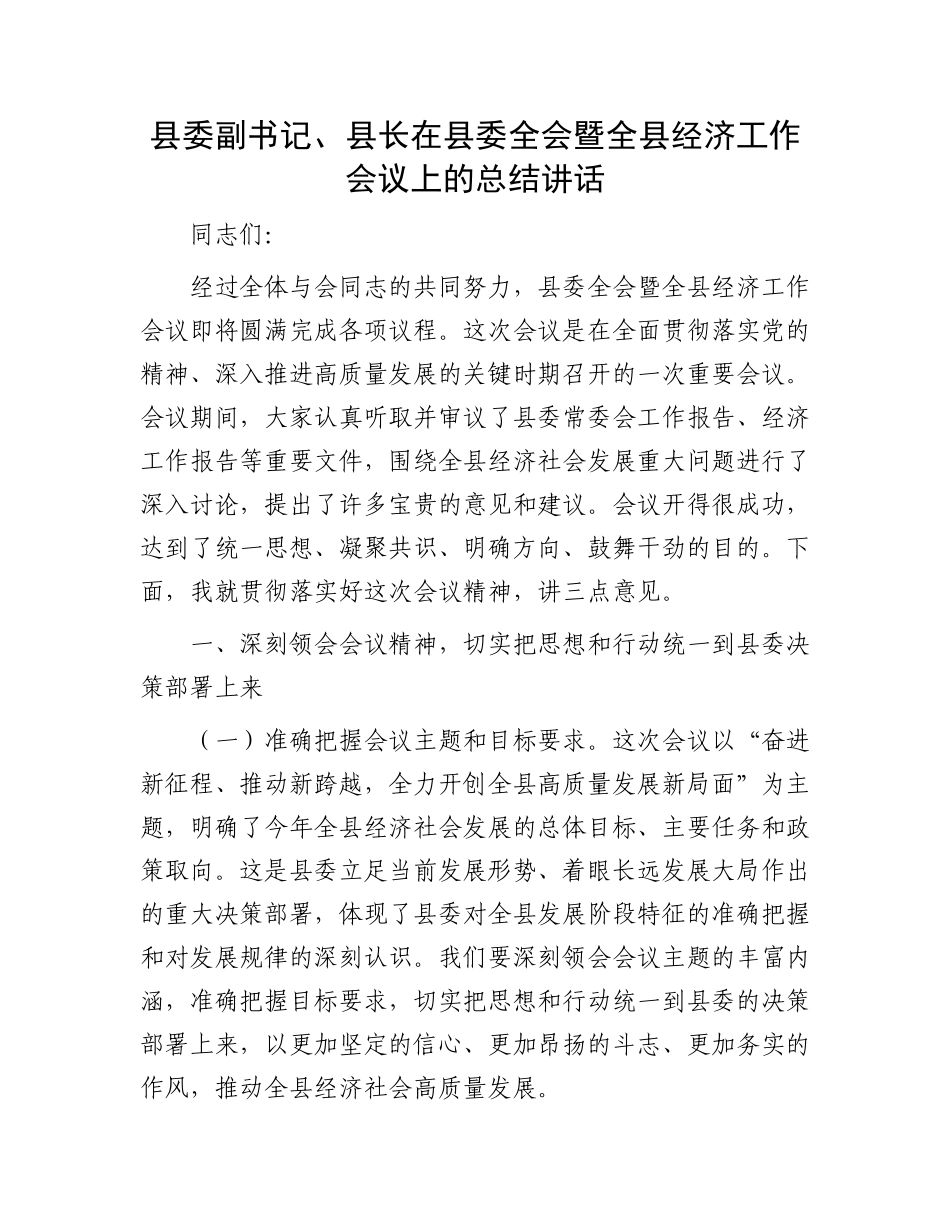 县委副书记、县长在县委全会暨全县经济工作会议上的总结讲话

同志们:

经过全体与会同志的共同努力，县委全会暨全县经济工作会议即将圆满完成各项议程。这次会议是在全面贯彻落实党的精神、深入推进高质量发展的关键时期召开的一次重要会议。会议期间，大家认真听取并审议了县委常委会工作报告、经济工作报告等重要文件，围绕全县经济社会发展重大问题进行了深入讨论，提出了许多宝贵的意见和建议。会议开得很成功，达到了统一思想、凝聚共识、明确方向、鼓舞干劲的目的。下面，我就贯彻落实好这次会议精神，讲三点意见。

一、深刻领会会议精神，切实把思想和行动统一到县委决策部署上来

（一）准确把握会议主题和目标要求。这次会议以“奋进新征程、推动新跨越，全力开创全县高质量发展新局面”为主题，明确了今年全县经济社会发展的总体目标、主要任务和政策取向。这是县委立足当前发展形势、着眼长远发展大局作出的重大决策部署，体现了县委对全县发展阶段特征的准确把握和对发展规律的深刻认识。我们要深刻领会会议主题的丰富内涵，准确把握目标要求，切实把思想和行动统一到县委的决策部署上来，以更加坚定的信心、更加昂扬的斗志、更加务实的作风，推动全县经济社会高质量发展。